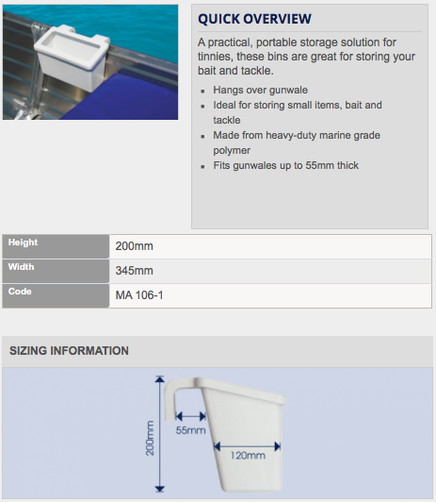 QUICK OVERVIEW

A practical, portable storage solution for tinnies, these bins are great for storing your bait and tackle.

- Hangs over gunwale
- Ideal for storing small items, bait and tackle
- Made from heavy-duty marine grade polymer
- Fits gunwales up to 55mm thick

| Height | 200mm |
|---|---|
| Width | 345mm |
| Code | MA 106-1 |

SIZING INFORMATION

200mm
55mm
120mm